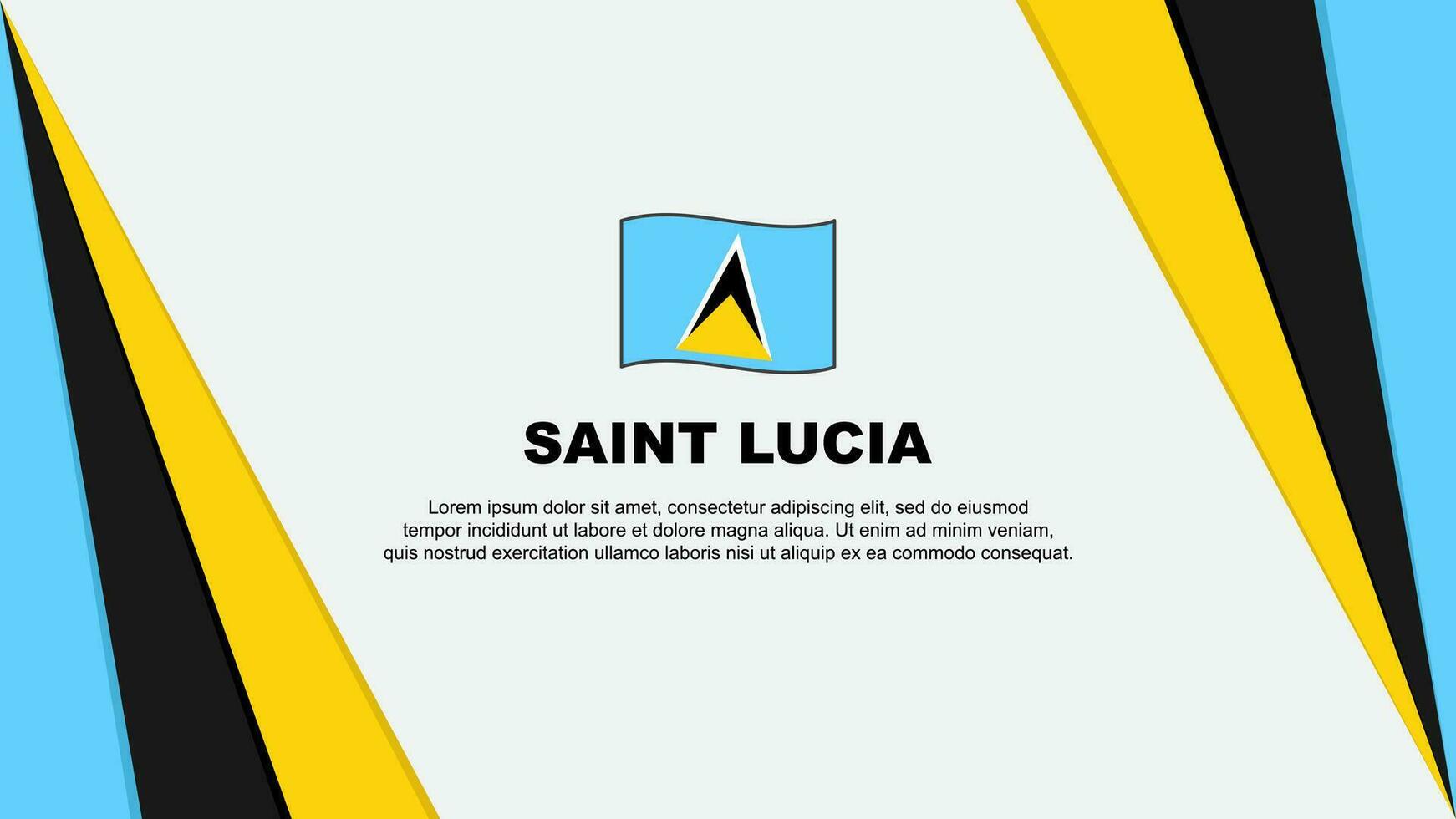 SAINT LUCIA

Lorem ipsum dolor sit amet, consectetur adipiscing elit, sed do eiusmod tempor incididunt ut labore et dolore magna aliqua. Ut enim ad minim veniam, quis nostrud exercitation ullamco laboris nisi ut aliquip ex ea commodo consequat.